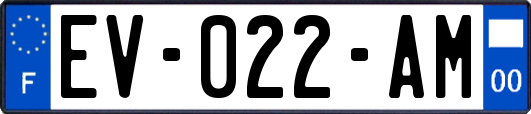 F

EV-022-AM

00